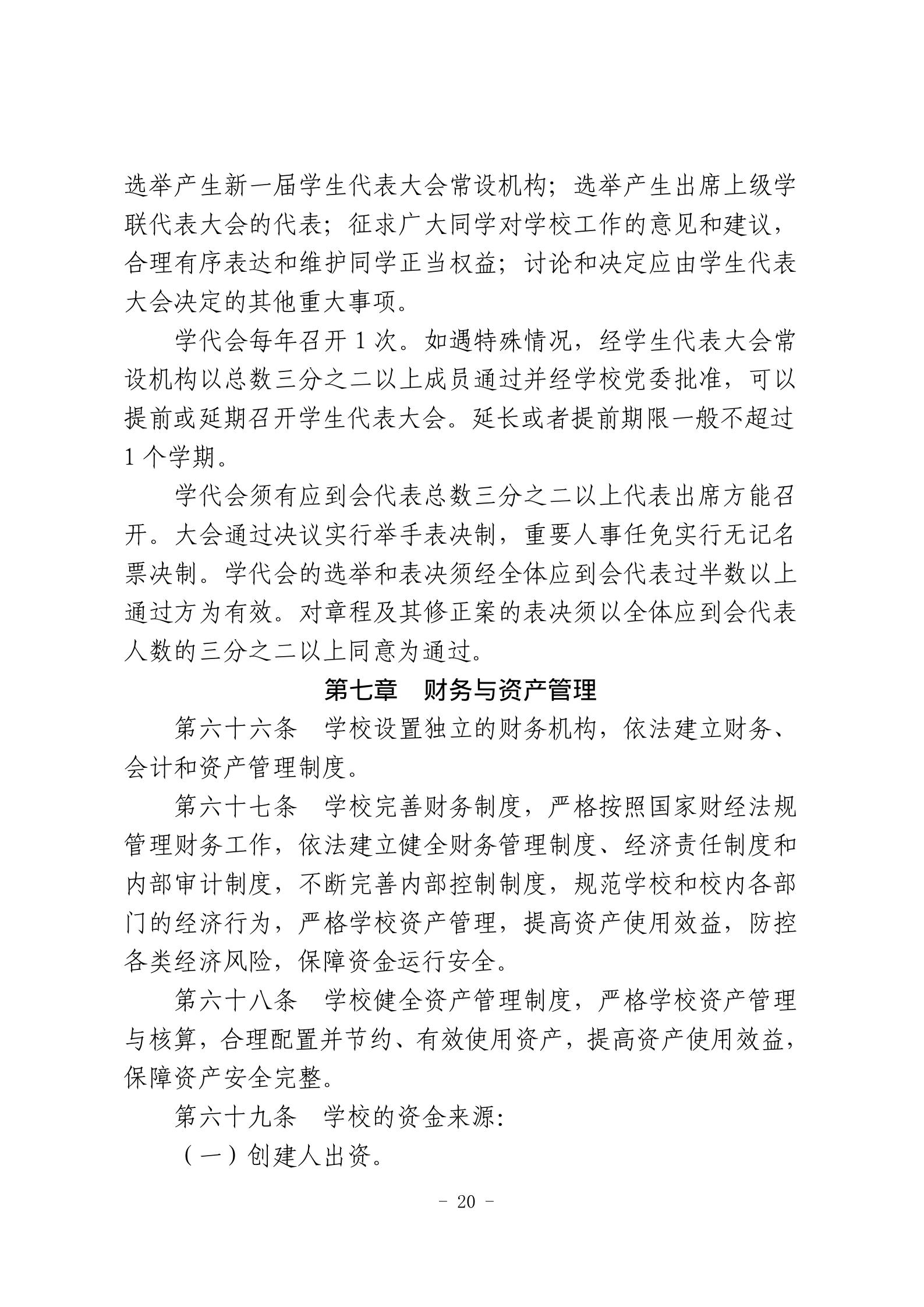 选举产生新一届学生代表大会常设机构；选举产生出席上级学联代表大会的代表；征求广大同学对学校工作的意见和建议，合理有序表达和维护同学正当权益；讨论和决定应由学生代表大会决定的其他重大事项。

学代会每年召开 1 次。如遇特殊情况，经学生代表大会常设机构以总数三分之二以上成员通过并经学校党委批准，可以提前或延期召开学生代表大会。延长或者提前期限一般不超过 1 个学期。

学代会须有应到会代表总数三分之二以上代表出席方能召开。大会通过决议实行举手表决制，重要人事任免实行无记名票决制。学代会的选举和表决须经全体应到会代表过半数以上通过方为有效。对章程及其修正案的表决须以全体应到会代表人数的三分之二以上同意为通过。

第七章　财务与资产管理

第六十六条　学校设置独立的财务机构，依法建立财务、会计和资产管理制度。

第六十七条　学校完善财务制度，严格按照国家财经法规管理财务工作，依法建立健全财务管理制度、经济责任制度和内部审计制度，不断完善内部控制制度，规范学校和校内各部门的经济行为，严格学校资产管理，提高资产使用效益，防控各类经济风险，保障资金运行安全。

第六十八条　学校健全资产管理制度，严格学校资产管理与核算，合理配置并节约、有效使用资产，提高资产使用效益，保障资产安全完整。

第六十九条　学校的资金来源：

（一）创建人出资。

- 20 -